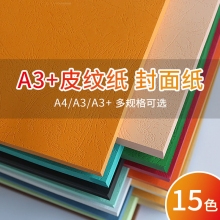 A3+皮纹纸 封面纸
A4/A3/A3+ 多规格可选
15色